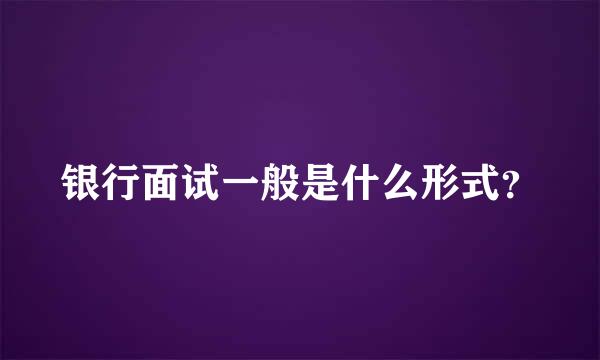 银行面试一般是什么形式?